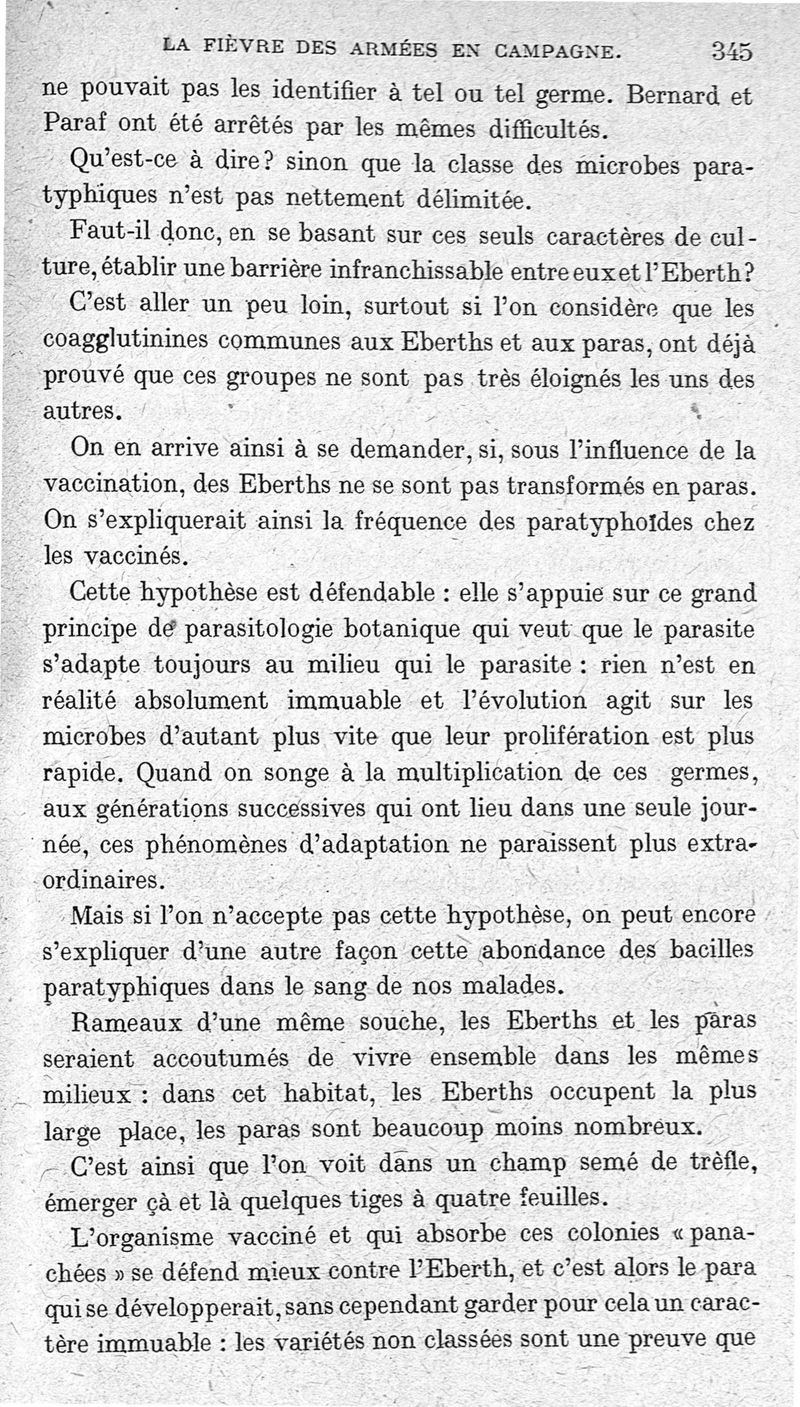 LA FIÈVRE DES ARMÉES EN CAMPAGNE. 345

ne pouvait pas les identifier à tel ou tel germe. Bernard et Paraf ont été arrêtés par les mêmes difficultés.

Qu'est-ce à dire? sinon que la classe des microbes paratyphiques n'est pas nettement délimitée.

Faut-il donc, en se basant sur ces seuls caractères de culture, établir une barrière infranchissable entre eux et l'Eberth?

C'est aller un peu loin, surtout si l'on considère que les coagglutinines communes aux Eberths et aux paras, ont déjà prouvé que ces groupes ne sont pas très éloignés les uns des autres.

On en arrive ainsi à se demander, si, sous l'influence de la vaccination, des Eberths ne se sont pas transformés en paras. On s'expliquerait ainsi la fréquence des paratyphoïdes chez les vaccinés.

Cette hypothèse est défendable : elle s'appuie sur ce grand principe de parasitologie botanique qui veut que le parasite s'adapte toujours au milieu qui le parasite : rien n'est en réalité absolument immuable et l'évolution agit sur les microbes d'autant plus vite que leur prolifération est plus rapide. Quand on songe à la multiplication de ces germes, aux générations successives qui ont lieu dans une seule journée, ces phénomènes d'adaptation ne paraissent plus extraordinaires.

Mais si l'on n'accepte pas cette hypothèse, on peut encore s'expliquer d'une autre façon cette abondance des bacilles paratyphiques dans le sang de nos malades.

Rameaux d'une même souche, les Eberths et les paras seraient accoutumés de vivre ensemble dans les mêmes milieux : dans cet habitat, les Eberths occupent la plus large place, les paras sont beaucoup moins nombreux.

C'est ainsi que l'on voit dans un champ semé de trèfle, émerger çà et là quelques tiges à quatre feuilles.

L'organisme vacciné et qui absorbe ces colonies « panachées » se défend mieux contre l'Eberth, et c'est alors le para qui se développerait, sans cependant garder pour cela un caractère immuable : les variétés non classées sont une preuve que